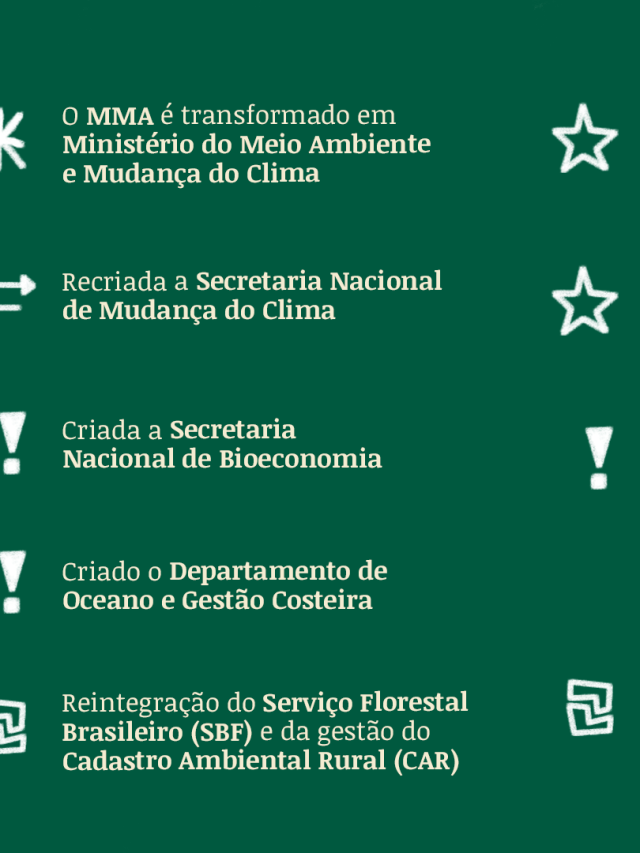 O MMA é transformado em Ministério do Meio Ambiente e Mudança do Clima

Recriada a Secretaria Nacional de Mudança do Clima

Criada a Secretaria Nacional de Bioeconomia

Criado o Departamento de Oceano e Gestão Costeira

Reintegração do Serviço Florestal Brasileiro (SBF) e da gestão do Cadastro Ambiental Rural (CAR)